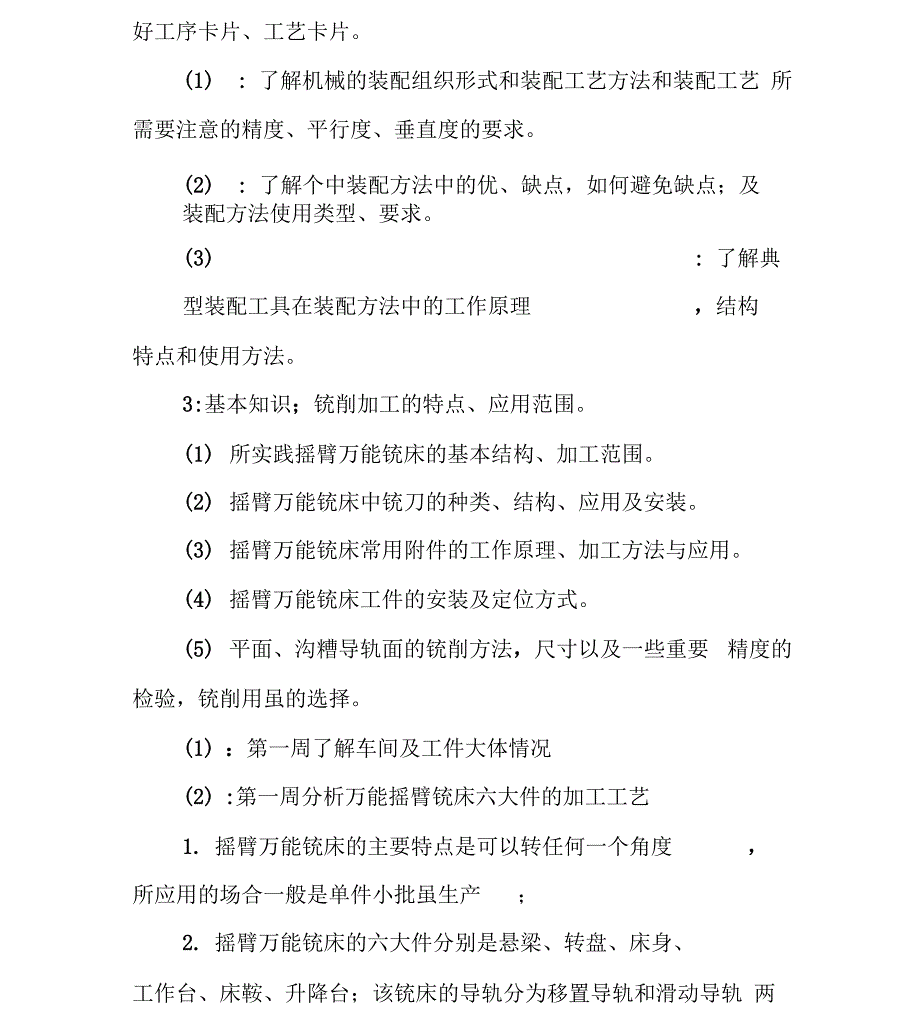 好工序卡片、工艺卡片。

(1) ：了解机械的装配组织形式和装配工艺方法和装配工艺 所需要注意的精度、平行度、垂直度的要求。

(2) ：了解个中装配方法中的优、缺点，如何避免缺点；及装配方法使用类型、要求。

(3) ：了解典型装配工具在装配方法中的工作原理 ，结构特点和使用方法。

3:基本知识；铣削加工的特点、应用范围。

(1) 所实践摇臂万能铣床的基本结构、加工范围。

(2) 摇臂万能铣床中铣刀的种类、结构、应用及安装。

(3) 摇臂万能铣床常用附件的工作原理、加工方法与应用。

(4) 摇臂万能铣床工件的安装及定位方式。

(5) 平面、沟糟导轨面的铣削方法，尺寸以及一些重要 精度的检验，铣削用虽的选择。

(1) ：第一周了解车间及工件大体情况

(2) :第一周分析万能摇臂铣床六大件的加工工艺

1. 摇臂万能铣床的主要特点是可以转任何一个角度 ，所应用的场合一般是单件小批虽生产 ；

2. 摇臂万能铣床的六大件分别是悬梁、转盘、床身、工作台、床鞍、升降台；该铣床的导轨分为移置导轨和滑动导轨 两